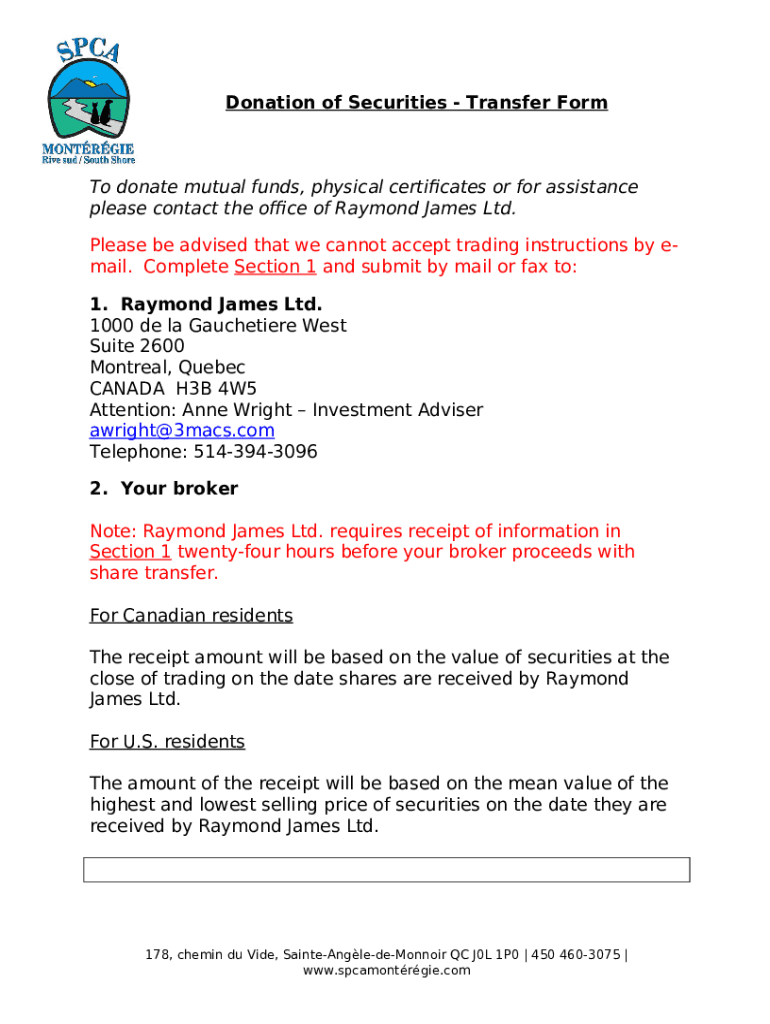 SPCA
MONTÉRÉGIE
Rive sud / South Shore

Donation of Securities - Transfer Form

To donate mutual funds, physical certificates or for assistance please contact the office of Raymond James Ltd.

Please be advised that we cannot accept trading instructions by e-mail. Complete Section 1 and submit by mail or fax to:

1. Raymond James Ltd.
1000 de la Gauchetiere West
Suite 2600
Montreal, Quebec
CANADA H3B 4W5
Attention: Anne Wright – Investment Adviser
awright@3macs.com
Telephone: 514-394-3096

2. Your broker

Note: Raymond James Ltd. requires receipt of information in Section 1 twenty-four hours before your broker proceeds with share transfer.

For Canadian residents

The receipt amount will be based on the value of securities at the close of trading on the date shares are received by Raymond James Ltd.

For U.S. residents

The amount of the receipt will be based on the mean value of the highest and lowest selling price of securities on the date they are received by Raymond James Ltd.

178, chemin du Vide, Sainte-Angèle-de-Monnoir QC J0L 1P0 | 450 460-3075 | www.spcamontérégie.com